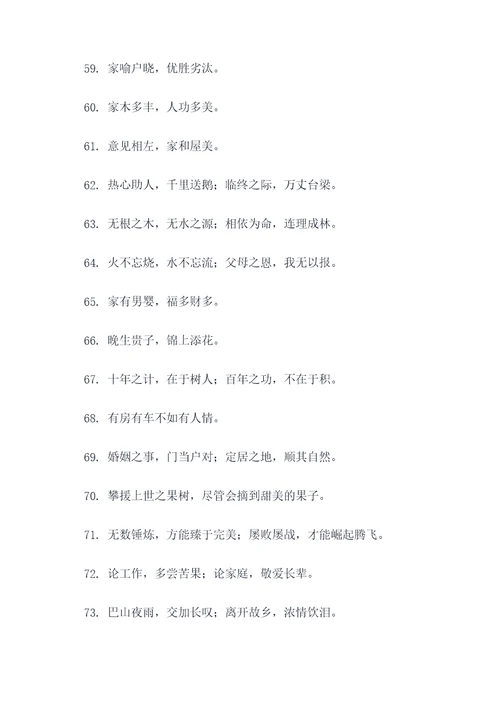 59. 家喻户晓，优胜劣汰。

60. 家木多丰，人功多美。

61. 意见相左，家和屋美。

62. 热心助人，千里送鹅；临终之际，万丈台梁。

63. 无根之木，无水之源；相依为命，连理成林。

64. 火不忘烧，水不忘流；父母之恩，我无以报。

65. 家有男婴，福多财多。

66. 晚生贵子，锦上添花。

67. 十年之计，在于树人；百年之功，不在于积。

68. 有房有车不如有人情。

69. 婚姻之事，门当户对；定居之地，顺其自然。

70. 攀援上世之果树，尽管会摘到甜美的果子。

71. 无数锤炼，方能臻于完美；屡败屡战，才能崛起腾飞。

72. 论工作，多尝苦果；论家庭，敬爱长辈。

73. 巴山夜雨，交加长叹；离开故乡，浓情饮泪。